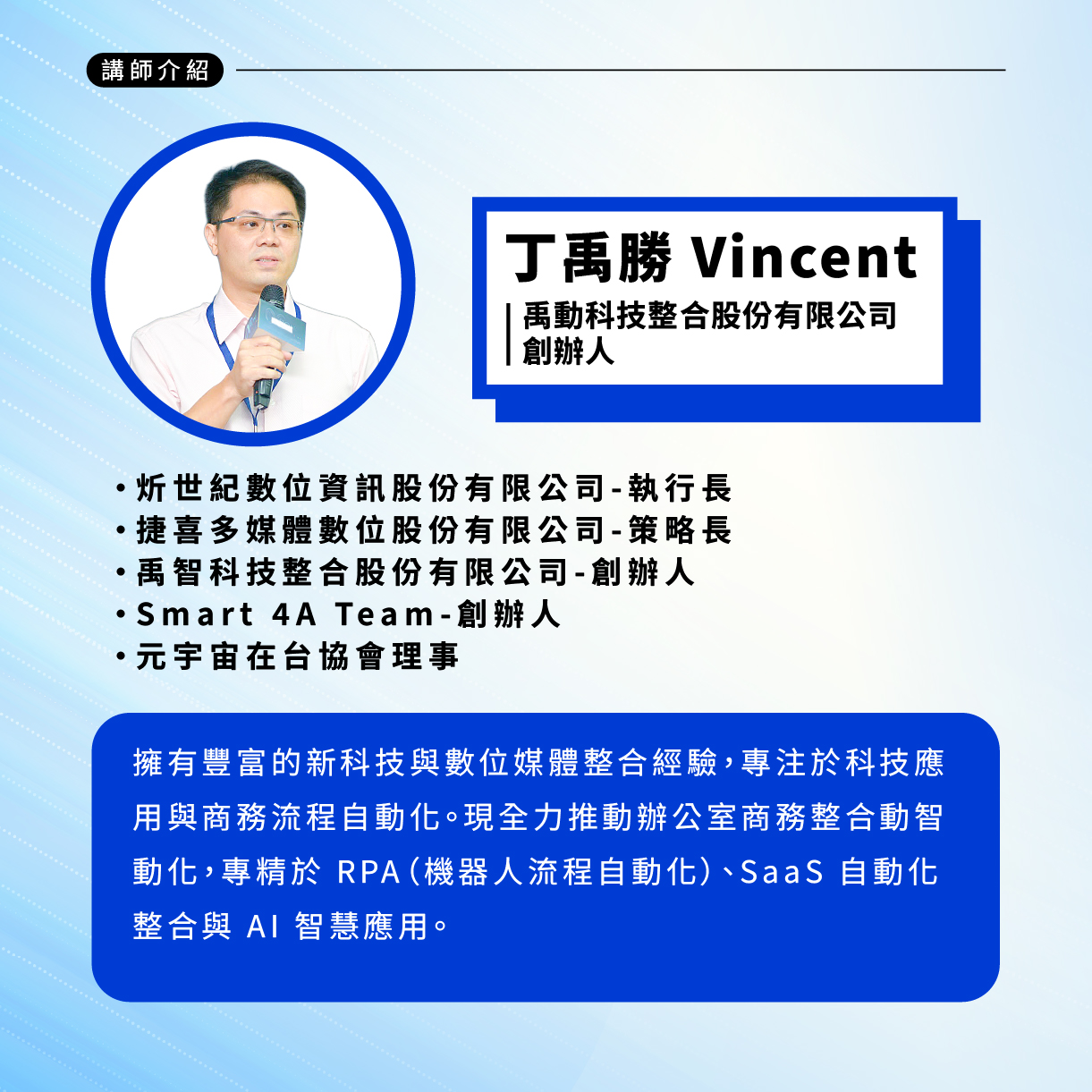 講師介紹

丁禹勝 Vincent
禹動科技整合股份有限公司
創辦人

• 炘世紀數位資訊股份有限公司-執行長
• 捷喜多媒體數位股份有限公司-策略長
• 禹智科技整合股份有限公司-創辦人
• Smart 4A Team-創辦人
• 元宇宙在台協會理事

擁有豐富的新科技與數位媒體整合經驗，專注於科技應用與商務流程自動化。現全力推動辦公室商務整合動智動化，專精於RPA（機器人流程自動化）、SaaS自動化整合與AI智慧應用。